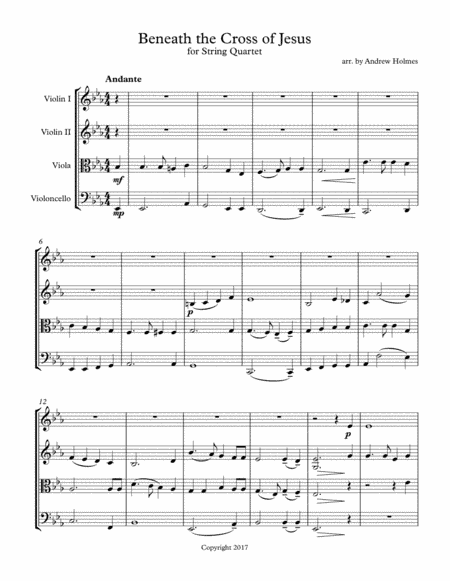 Beneath the Cross of Jesus
for String Quartet

arr. by Andrew Holmes

Andante

Violin I

Violin II

Viola

Violoncello

mf

mp

6

p

12

p

Copyright 2017